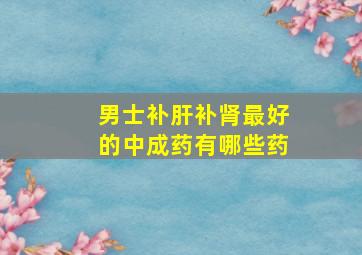 男士补肝补肾最好的中成药有哪些药